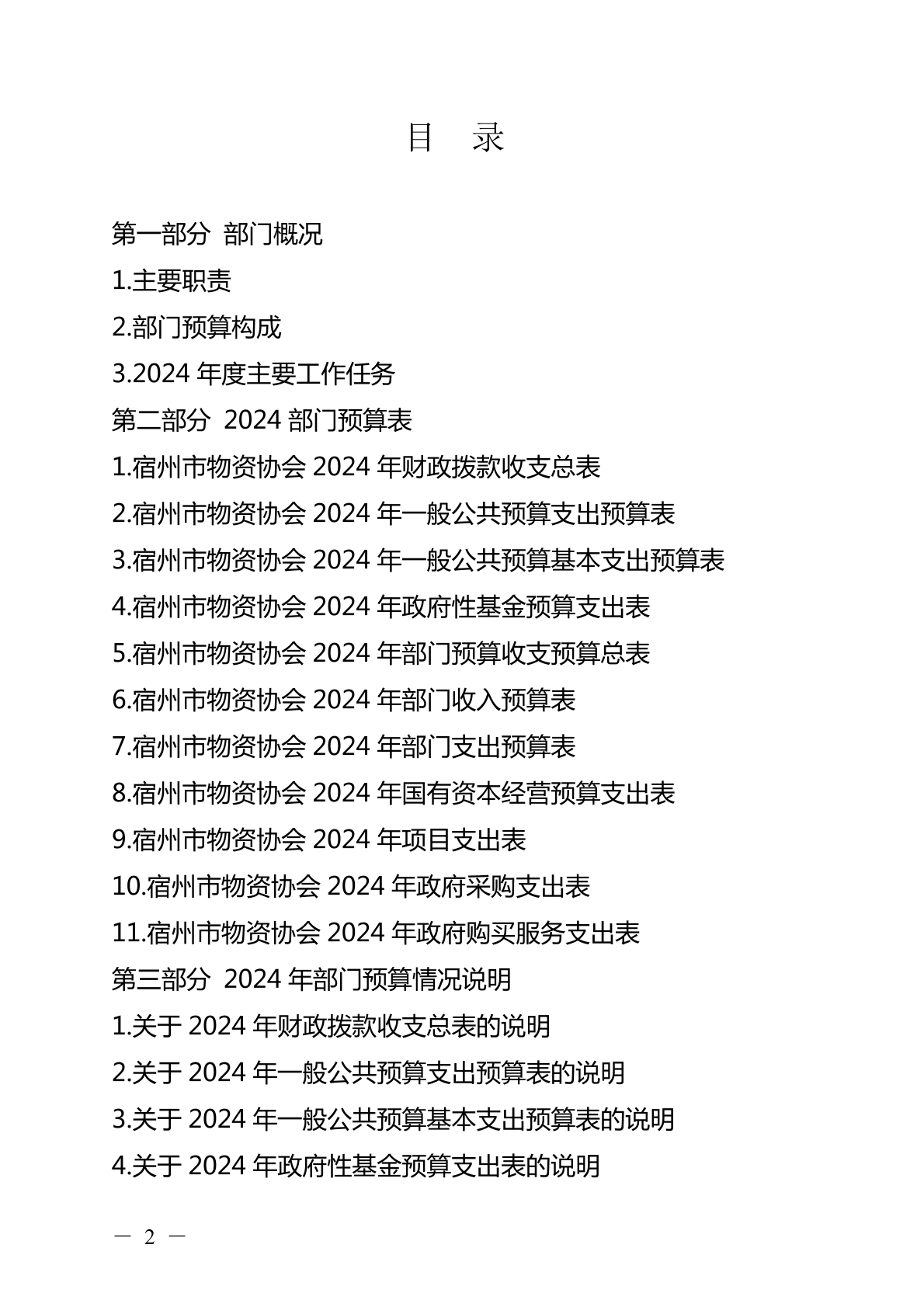 目 录

第一部分 部门概况

1.主要职责

2.部门预算构成

3.2024 年度主要工作任务

第二部分 2024 部门预算表

1.宿州市物资协会 2024 年财政拨款收支总表

2.宿州市物资协会 2024 年一般公共预算支出预算表

3.宿州市物资协会 2024 年一般公共预算基本支出预算表

4.宿州市物资协会 2024 年政府性基金预算支出表

5.宿州市物资协会 2024 年部门预算收支预算总表

6.宿州市物资协会 2024 年部门收入预算表

7.宿州市物资协会 2024 年部门支出预算表

8.宿州市物资协会 2024 年国有资本经营预算支出表

9.宿州市物资协会 2024 年项目支出表

10.宿州市物资协会 2024 年政府采购支出表

11.宿州市物资协会 2024 年政府购买服务支出表

第三部分 2024 年部门预算情况说明

1.关于 2024 年财政拨款收支总表的说明

2.关于 2024 年一般公共预算支出预算表的说明

3.关于 2024 年一般公共预算基本支出预算表的说明

4.关于 2024 年政府性基金预算支出表的说明

— 2 —